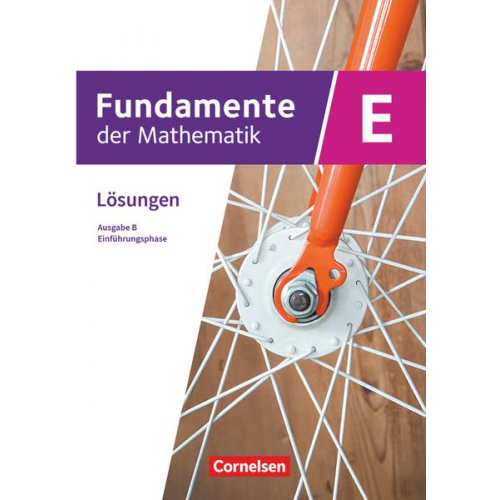 Fundamente der Mathematik

E

Lösungen

Ausgabe B
Einführungsphase

Cornelsen